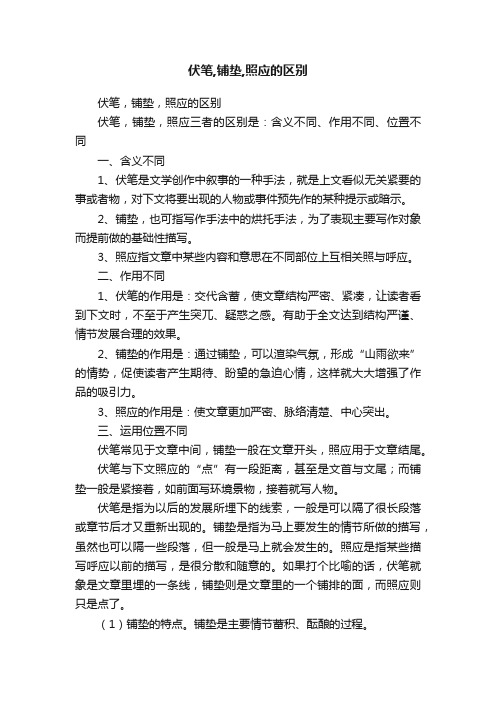 伏笔,铺垫,照应的区别

伏笔，铺垫，照应的区别

伏笔，铺垫，照应三者的区别是：含义不同、作用不同、位置不同

一、含义不同

1、伏笔是文学创作中叙事的一种手法，就是上文看似无关紧要的事或者物，对下文将要出现的人物或事件预先作的某种提示或暗示。

2、铺垫，也可指写作手法中的烘托手法，为了表现主要写作对象而提前做的基础性描写。

3、照应指文章中某些内容和意思在不同部位上互相关照与呼应。

二、作用不同

1、伏笔的作用是：交代含蓄，使文章结构严密、紧凑，让读者看到下文时，不至于产生突兀、疑惑之感。有助于全文达到结构严谨、情节发展合理的效果。

2、铺垫的作用是：通过铺垫，可以渲染气氛，形成“山雨欲来”的情势，促使读者产生期待、盼望的急迫心情，这样就大大增强了作品的吸引力。

3、照应的作用是：使文章更加严密、脉络清楚、中心突出。

三、运用位置不同

伏笔常见于文章中间，铺垫一般在文章开头，照应用于文章结尾。

伏笔与下文照应的“点”有一段距离，甚至是文首与文尾；而铺垫一般是紧接着，如前面写环境景物，接着就写人物。

伏笔是指为以后的发展所埋下的线索，一般是可以隔了很长段落或章节后才又重新出现的。铺垫是指为马上要发生的情节所做的描写，虽然也可以隔一些段落，但一般是马上就会发生的。照应是指某些描写呼应以前的描写，是很分散和随意的。如果打个比喻的话，伏笔就象是文章里埋的一条线，铺垫则是文章里的一个铺排的面，而照应则只是点了。

（1）铺垫的特点。铺垫是主要情节蓄积、酝酿的过程。